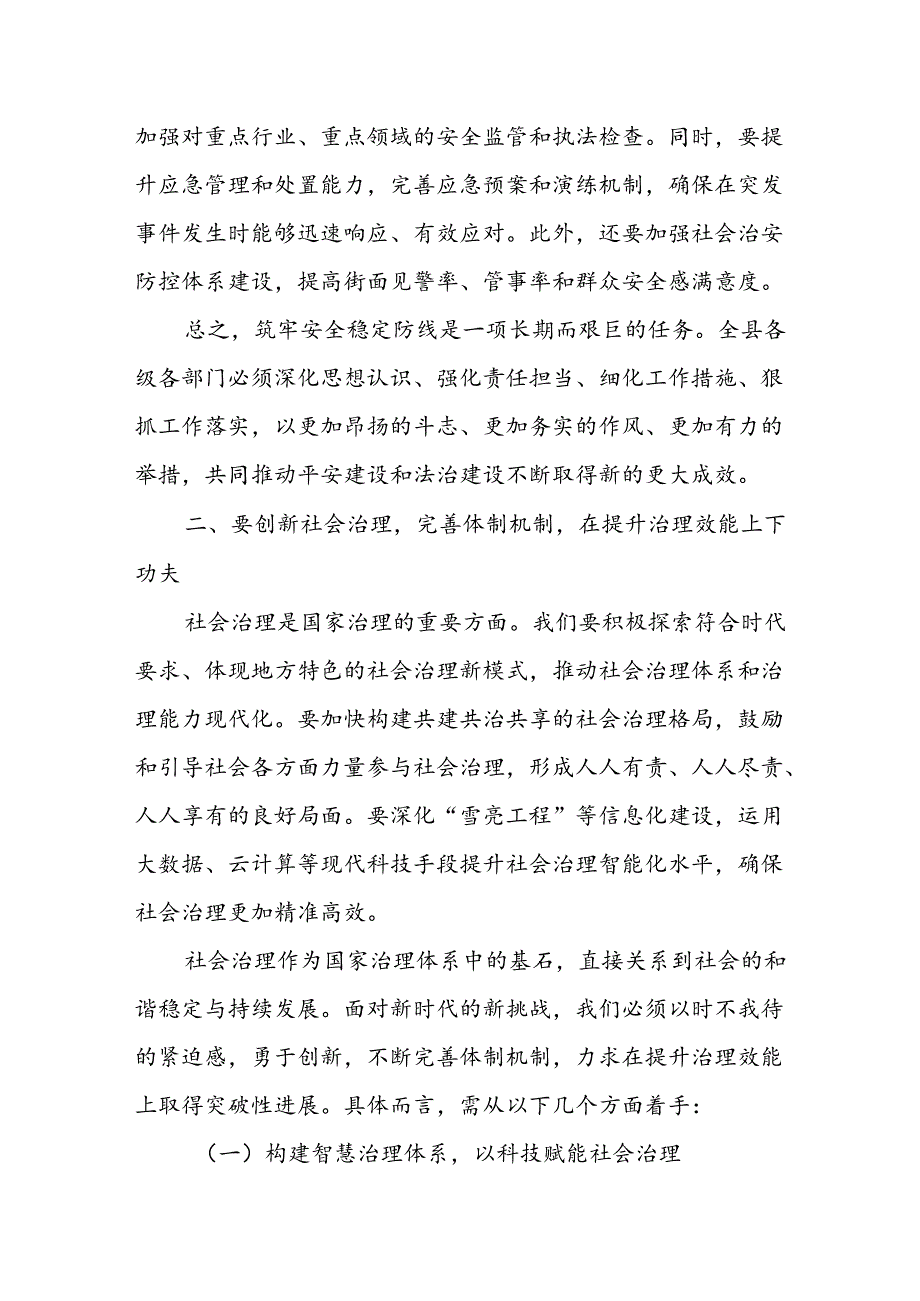 加强对重点行业、重点领域的安全监管和执法检查。同时，要提升应急管理和处置能力，完善应急预案和演练机制，确保在突发事件发生时能够迅速响应、有效应对。此外，还要加强社会治安防控体系建设，提高街面见警率、管事率和群众安全感满意度。

总之，筑牢安全稳定防线是一项长期而艰巨的任务。全县各级各部门必须深化思想认识、强化责任担当、细化工作措施、狠抓工作落实，以更加昂扬的斗志、更加务实的作风、更加有力的举措，共同推动平安建设和法治建设不断取得新的更大成效。

二、要创新社会治理，完善体制机制，在提升治理效能上下功夫

社会治理是国家治理的重要方面。我们要积极探索符合时代要求、体现地方特色的社会治理新模式，推动社会治理体系和治理能力现代化。要加快构建共建共治共享的社会治理格局，鼓励和引导社会各方面力量参与社会治理，形成人人有责、人人尽责、人人享有的良好局面。要深化“雪亮工程”等信息化建设，运用大数据、云计算等现代科技手段提升社会治理智能化水平，确保社会治理更加精准高效。

社会治理作为国家治理体系中的基石，直接关系到社会的和谐稳定与持续发展。面对新时代的新挑战，我们必须以时不我待的紧迫感，勇于创新，不断完善体制机制，力求在提升治理效能上取得突破性进展。具体而言，需从以下几个方面着手：

（一）构建智慧治理体系，以科技赋能社会治理